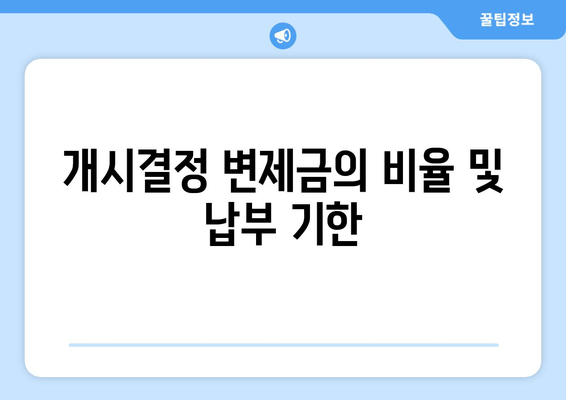 꿀팁정보

개시결정 변제금의 비율 및 납부 기한